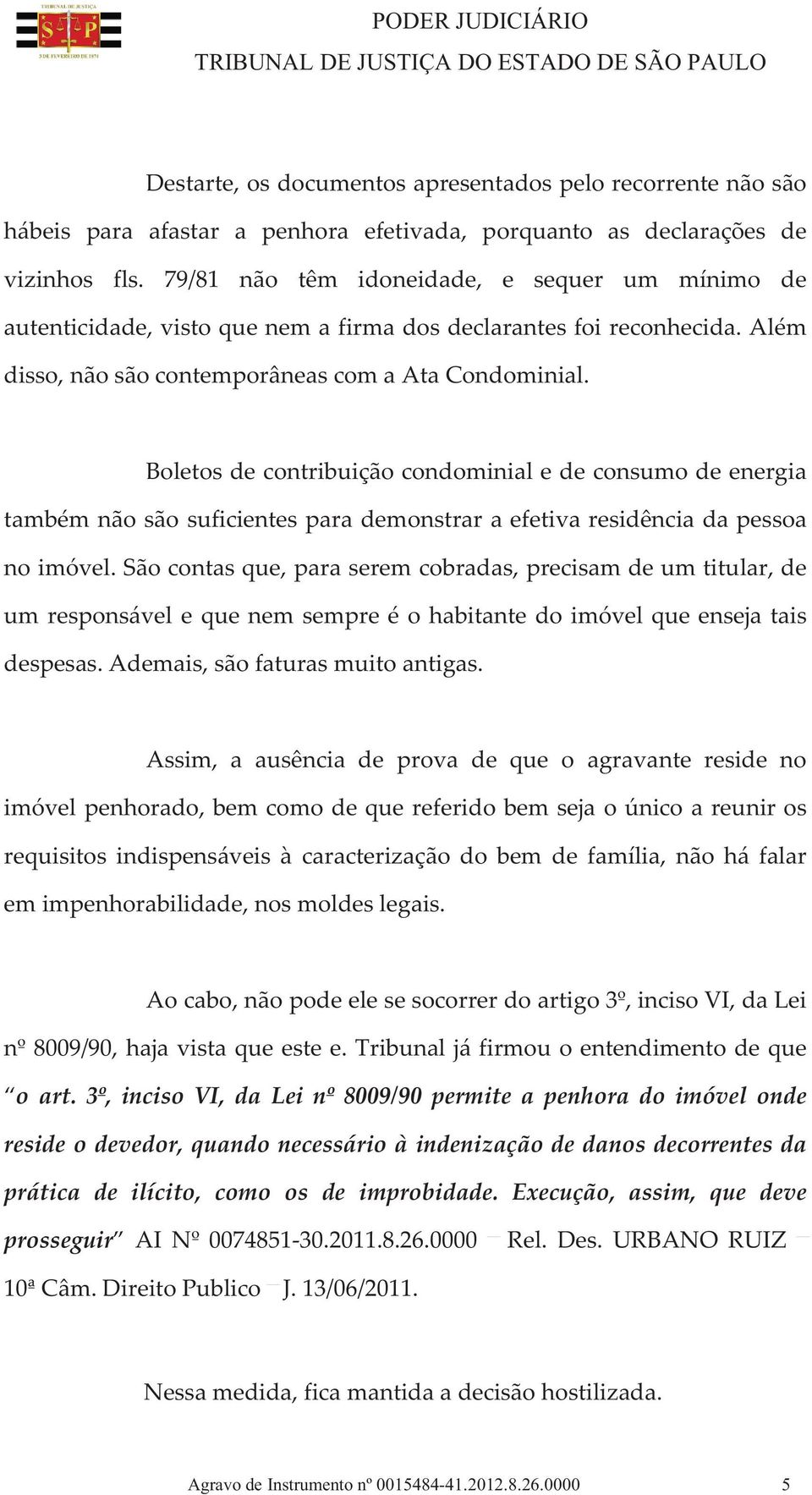 TRIBUNAL DE JUSTIÇA
S P
3 DE FEVEREIRO DE 1874

PODER JUDICIÁRIO
TRIBUNAL DE JUSTIÇA DO ESTADO DE SÃO PAULO

Destarte, os documentos apresentados pelo recorrente não são hábeis para afastar a penhora efetivada, porquanto as declarações de vizinhos fls. 79/81 não têm idoneidade, e sequer um mínimo de autenticidade, visto que nem a firma dos declarantes foi reconhecida. Além disso, não são contemporâneas com a Ata Condominial.

Boletos de contribuição condominial e de consumo de energia também não são suficientes para demonstrar a efetiva residência da pessoa no imóvel. São contas que, para serem cobradas, precisam de um titular, de um responsável e que nem sempre é o habitante do imóvel que enseja tais despesas. Ademais, são faturas muito antigas.

Assim, a ausência de prova de que o agravante reside no imóvel penhorado, bem como de que referido bem seja o único a reunir os requisitos indispensáveis à caracterização do bem de família, não há falar em impenhorabilidade, nos moldes legais.

Ao cabo, não pode ele se socorrer do artigo 3º, inciso VI, da Lei nº 8009/90, haja vista que este e. Tribunal já firmou o entendimento de que "o art. 3º, inciso VI, da Lei nº 8009/90 permite a penhora do imóvel onde reside o devedor, quando necessário à indenização de danos decorrentes da prática de ilícito, como os de improbidade. Execução, assim, que deve prosseguir" AI Nº 0074851-30.2011.8.26.0000 – Rel. Des. URBANO RUIZ – 10ª Câm. Direito Publico – J. 13/06/2011.

Nessa medida, fica mantida a decisão hostilizada.

Agravo de Instrumento nº 0015484-41.2012.8.26.0000 5